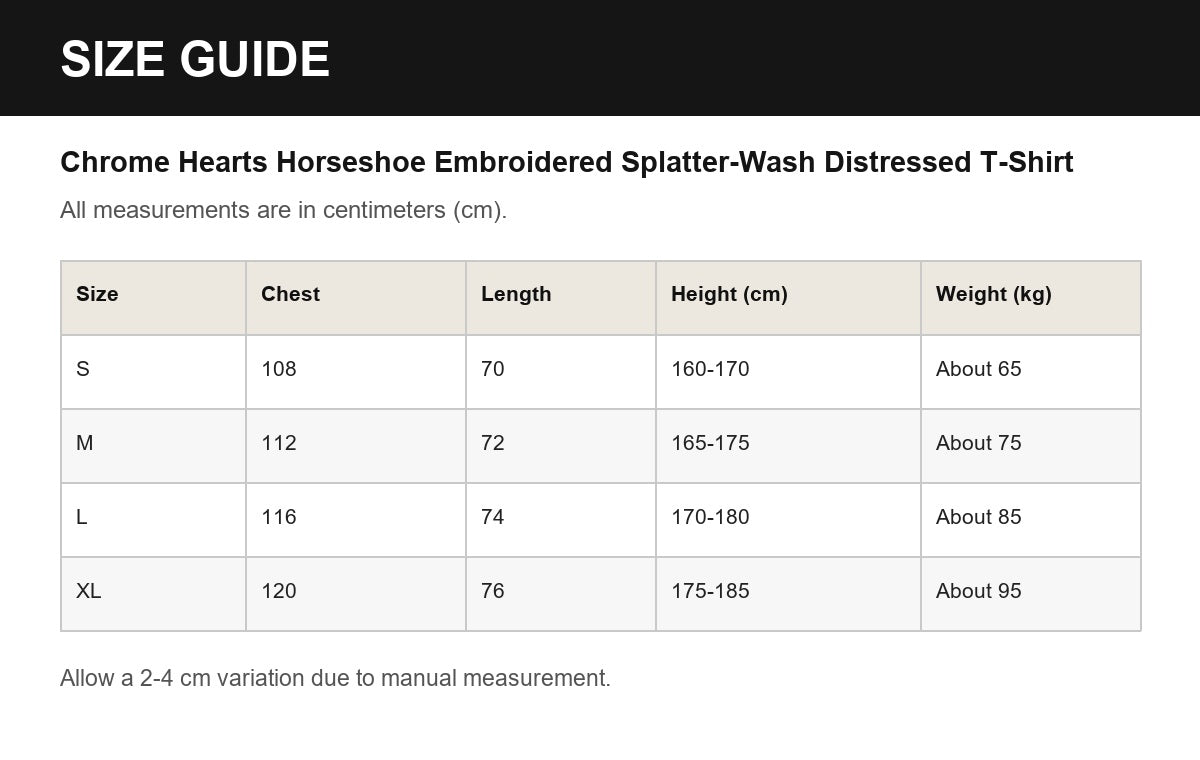 SIZE GUIDE

Chrome Hearts Horseshoe Embroidered Splatter-Wash Distressed T-Shirt

All measurements are in centimeters (cm).

| Size | Chest | Length | Height (cm) | Weight (kg) |
|---|---|---|---|---|
| S | 108 | 70 | 160-170 | About 65 |
| M | 112 | 72 | 165-175 | About 75 |
| L | 116 | 74 | 170-180 | About 85 |
| XL | 120 | 76 | 175-185 | About 95 |

Allow a 2-4 cm variation due to manual measurement.